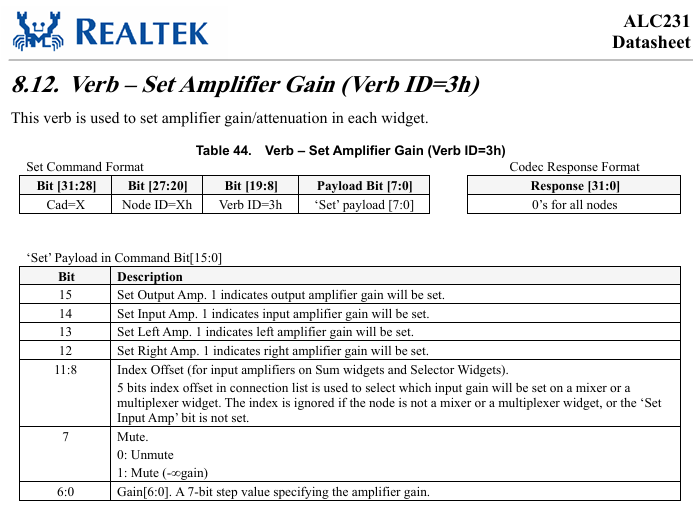 REALTEK

ALC231
Datasheet

8.12. Verb – Set Amplifier Gain (Verb ID=3h)

This verb is used to set amplifier gain/attenuation in each widget.

Table 44. Verb – Set Amplifier Gain (Verb ID=3h)

Set Command Format

| Bit [31:28] | Bit [27:20] | Bit [19:8] | Payload Bit [7:0] |
|---|---|---|---|
| Cad=X | Node ID=Xh | Verb ID=3h | 'Set' payload [7:0] |

Codec Response Format

| Response [31:0] |
|---|
| 0's for all nodes |

'Set' Payload in Command Bit[15:0]

| Bit | Description |
|---|---|
| 15 | Set Output Amp. 1 indicates output amplifier gain will be set. |
| 14 | Set Input Amp. 1 indicates input amplifier gain will be set. |
| 13 | Set Left Amp. 1 indicates left amplifier gain will be set. |
| 12 | Set Right Amp. 1 indicates right amplifier gain will be set. |
| 11:8 | Index Offset (for input amplifiers on Sum widgets and Selector Widgets). 5 bits index offset in connection list is used to select which input gain will be set on a mixer or a multiplexer widget. The index is ignored if the node is not a mixer or a multiplexer widget, or the 'Set Input Amp' bit is not set. |
| 7 | Mute. 0: Unmute 1: Mute (-∞gain) |
| 6:0 | Gain[6:0]. A 7-bit step value specifying the amplifier gain. |